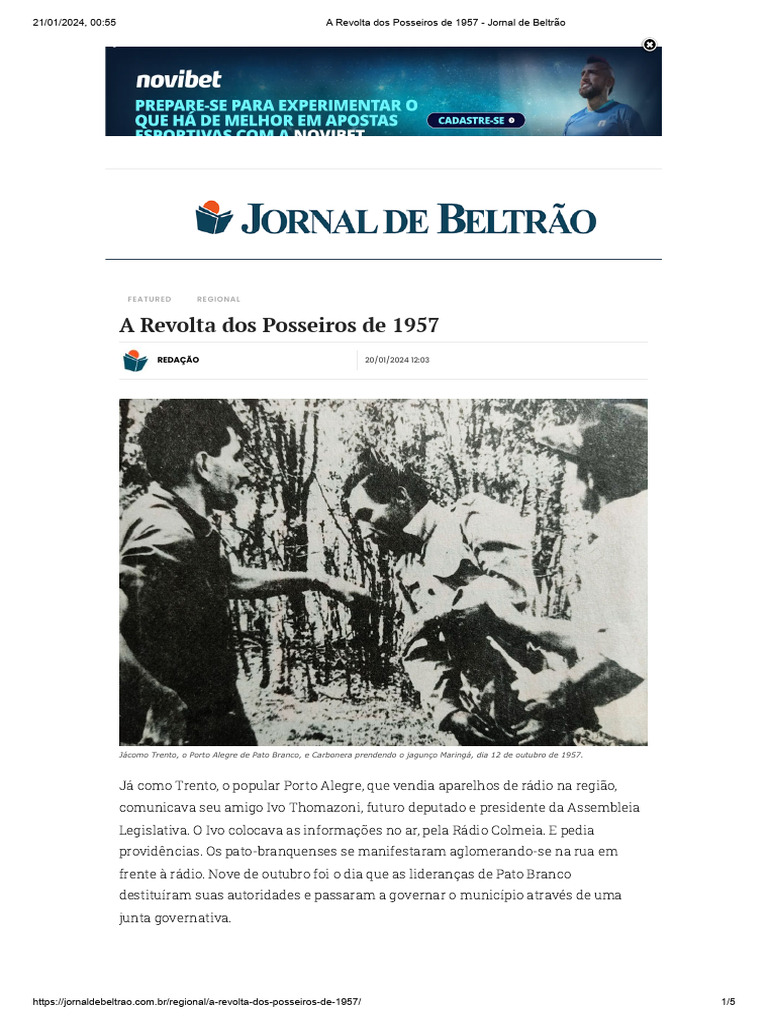 21/01/2024, 00:55 A Revolta dos Posseiros de 1957 - Jornal de Beltrão

novibet
PREPARE-SE PARA EXPERIMENTAR O QUE HÁ DE MELHOR EM APOSTAS ESPORTIVAS COM A NOVIBET
CADASTRE-SE

JORNAL DE BELTRÃO

FEATURED REGIONAL

A Revolta dos Posseiros de 1957

REDAÇÃO 20/01/2024 12:03

Jácomo Trento, o Porto Alegre de Pato Branco, e Carbonera prendendo o jagunço Maringá, dia 12 de outubro de 1957.

Já como Trento, o popular Porto Alegre, que vendia aparelhos de rádio na região, comunicava seu amigo Ivo Thomazoni, futuro deputado e presidente da Assembleia Legislativa. O Ivo colocava as informações no ar, pela Rádio Colmeia. E pedia providências. Os pato-branquenses se manifestaram aglomerando-se na rua em frente à rádio. Nove de outubro foi o dia que as lideranças de Pato Branco destituíram suas autoridades e passaram a governar o município através de uma junta governativa.

https://jornaldebeltrao.com.br/regional/a-revolta-dos-posseiros-de-1957/ 1/5